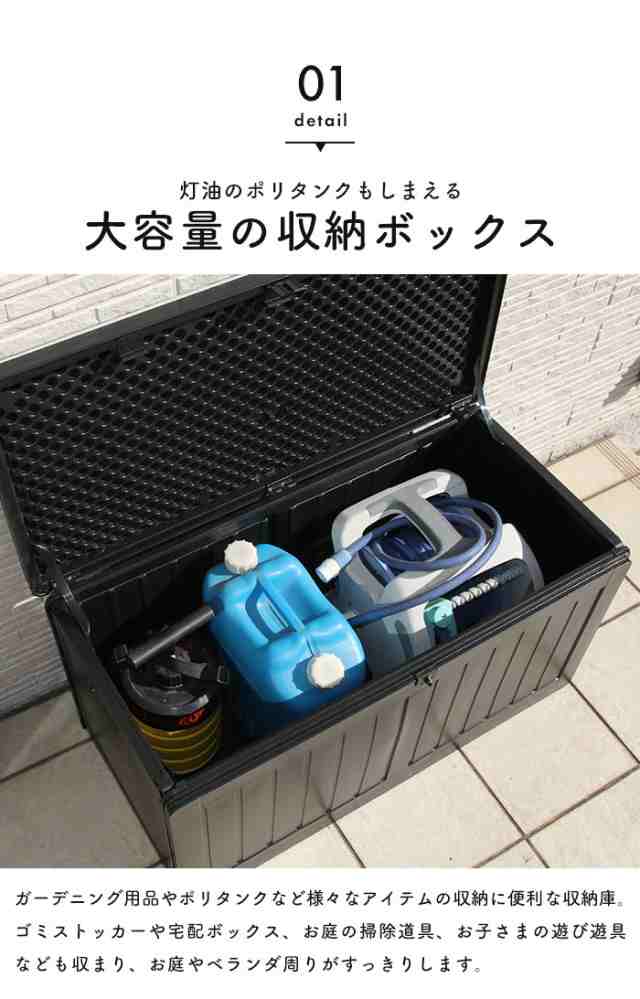 01
detail

灯油のポリタンクもしまえる
大容量の収納ボックス

ガーデニング用品やポリタンクなど様々なアイテムの収納に便利な収納庫。ゴミストッカーや宅配ボックス、お庭の掃除道具、お子さまの遊び遊具なども収まり、お庭やベランダ周りがすっきりします。